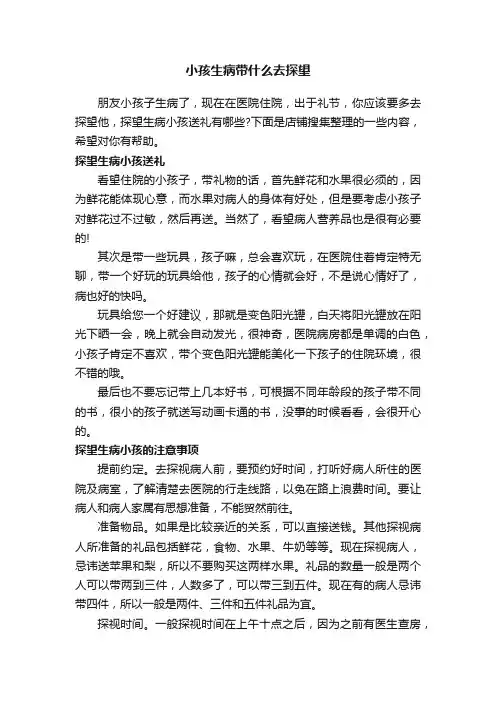 小孩生病带什么去探望

朋友小孩子生病了，现在在医院住院，出于礼节，你应该要多去探望他，探望生病小孩送礼有哪些?下面是店铺搜集整理的一些内容，希望对你有帮助。

探望生病小孩送礼

看望住院的小孩子，带礼物的话，首先鲜花和水果很必须的，因为鲜花能体现心意，而水果对病人的身体有好处，但是要考虑小孩子对鲜花过不过敏，然后再送。当然了，看望病人营养品也是很有必要的!

其次是带一些玩具，孩子嘛，总会喜欢玩，在医院住着肯定特无聊，带一个好玩的玩具给他，孩子的心情就会好，不是说心情好了，病也好的快吗。

玩具给您一个好建议，那就是变色阳光罐，白天将阳光罐放在阳光下晒一会，晚上就会自动发光，很神奇，医院病房都是单调的白色，小孩子肯定不喜欢，带个变色阳光罐能美化一下孩子的住院环境，很不错的哦。

最后也不要忘记带上几本好书，可根据不同年龄段的孩子带不同的书，很小的孩子就送写动画卡通的书，没事的时候看看，会很开心的。

探望生病小孩的注意事项

提前约定。去探视病人前，要预约好时间，打听好病人所住的医院及病室，了解清楚去医院的行走线路，以免在路上浪费时间。要让病人和病人家属有思想准备，不能贸然前往。

准备物品。如果是比较亲近的关系，可以直接送钱。其他探视病人所准备的礼品包括鲜花，食物、水果、牛奶等等。现在探视病人，忌讳送苹果和梨，所以不要购买这两样水果。礼品的数量一般是两个人可以带两到三件，人数多了，可以带三到五件。现在有的病人忌讳带四件，所以一般是两件、三件和五件礼品为宜。

探视时间。一般探视时间在上午十点之后，因为之前有医生查房，